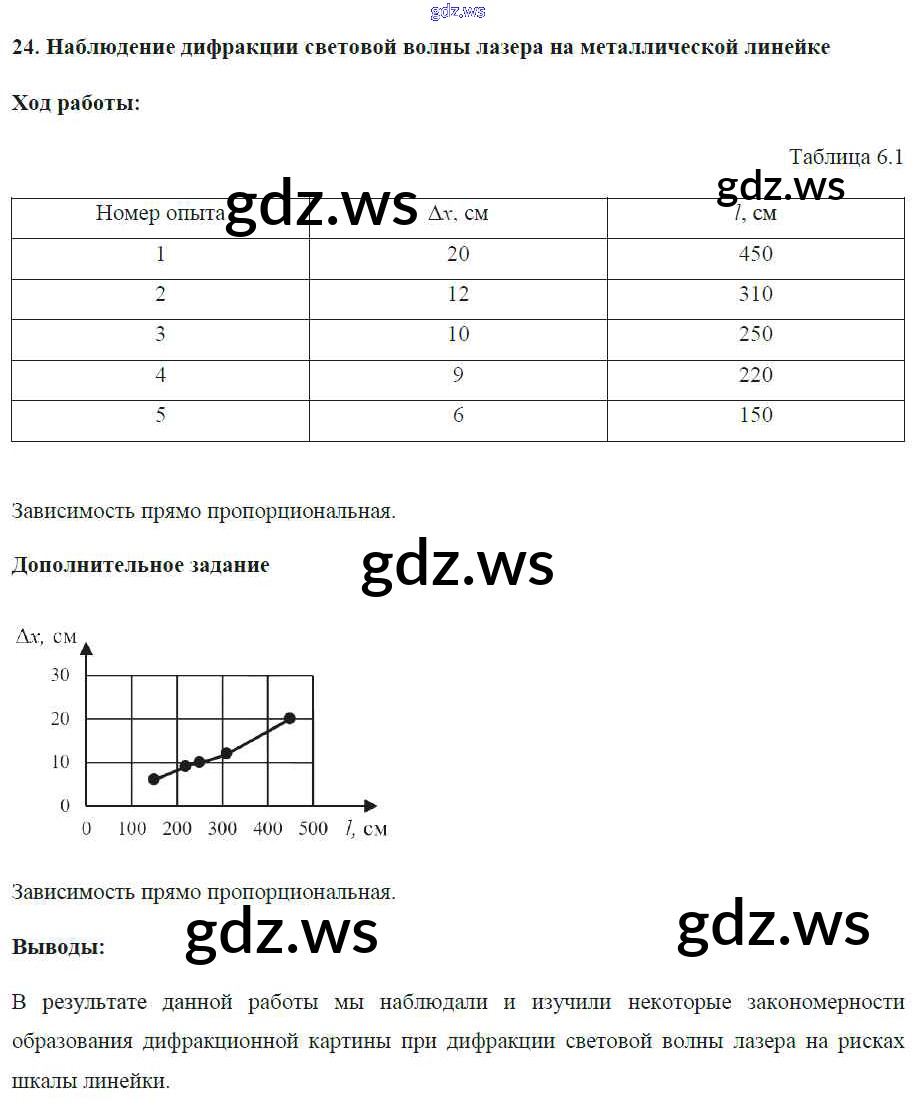 gdz.ws

24. Наблюдение дифракции световой волны лазера на металлической линейке

Ход работы:

Таблица 6.1

gdz.ws gdz.ws

| Номер опыта | $\Delta x$, см | $l$, см |
|---|---|---|
| 1 | 20 | 450 |
| 2 | 12 | 310 |
| 3 | 10 | 250 |
| 4 | 9 | 220 |
| 5 | 6 | 150 |

Зависимость прямо пропорциональная.

Дополнительное задание

gdz.ws

$\Delta x$, см
30
20
10
0
0 100 200 300 400 500 $l$, см

Зависимость прямо пропорциональная.

gdz.ws gdz.ws

Выводы:

В результате данной работы мы наблюдали и изучили некоторые закономерности образования дифракционной картины при дифракции световой волны лазера на рисках шкалы линейки.